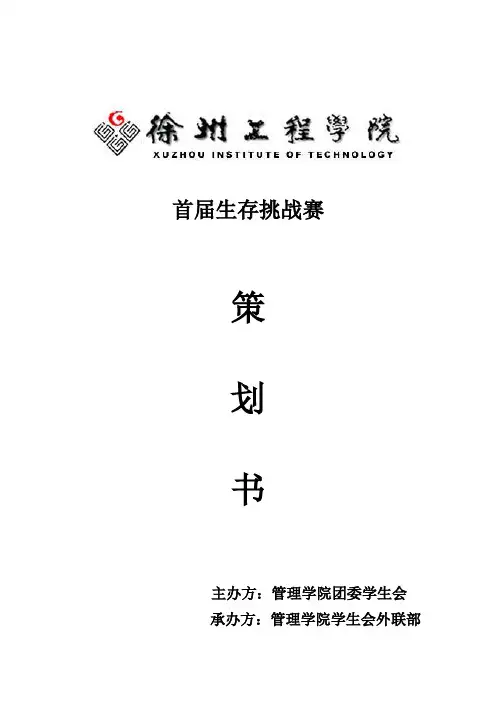 徐州工程學院
XUZHOU INSTITUTE OF TECHNOLOGY

首届生存挑战赛

策

划

书

主办方：管理学院团委学生会
承办方：管理学院学生会外联部